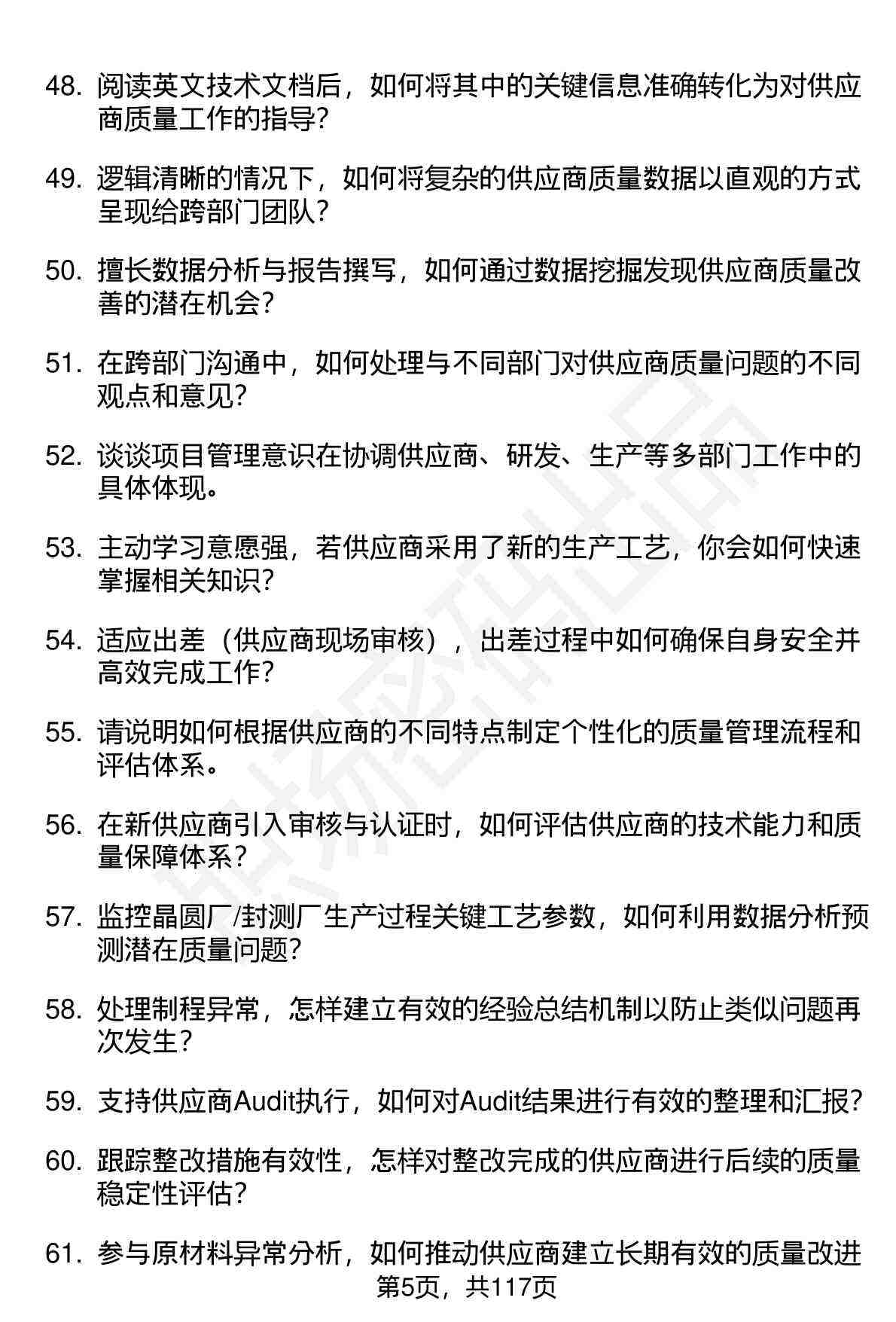 48. 阅读英文技术文档后，如何将其中的关键信息准确转化为对供应商质量工作的指导？

49. 逻辑清晰的情况下，如何将复杂的供应商质量数据以直观的方式呈现给跨部门团队？

50. 擅长数据分析与报告撰写，如何通过数据挖掘发现供应商质量改善的潜在机会？

51. 在跨部门沟通中，如何处理与不同部门对供应商质量问题的不同观点和意见？

52. 谈谈项目管理意识在协调供应商、研发、生产等多部门工作中的具体体现。

53. 主动学习意愿强，若供应商采用了新的生产工艺，你会如何快速掌握相关知识？

54. 适应出差（供应商现场审核），出差过程中如何确保自身安全并高效完成工作？

55. 请说明如何根据供应商的不同特点制定个性化的质量管理流程和评估体系。

56. 在新供应商引入审核与认证时，如何评估供应商的技术能力和质量保障体系？

57. 监控晶圆厂/封测厂生产过程关键工艺参数，如何利用数据分析预测潜在质量问题？

58. 处理制程异常，怎样建立有效的经验总结机制以防止类似问题再次发生？

59. 支持供应商Audit执行，如何对Audit结果进行有效的整理和汇报？

60. 跟踪整改措施有效性，怎样对整改完成的供应商进行后续的质量稳定性评估？

61. 参与原材料异常分析，如何推动供应商建立长期有效的质量改进

第5页，共117页